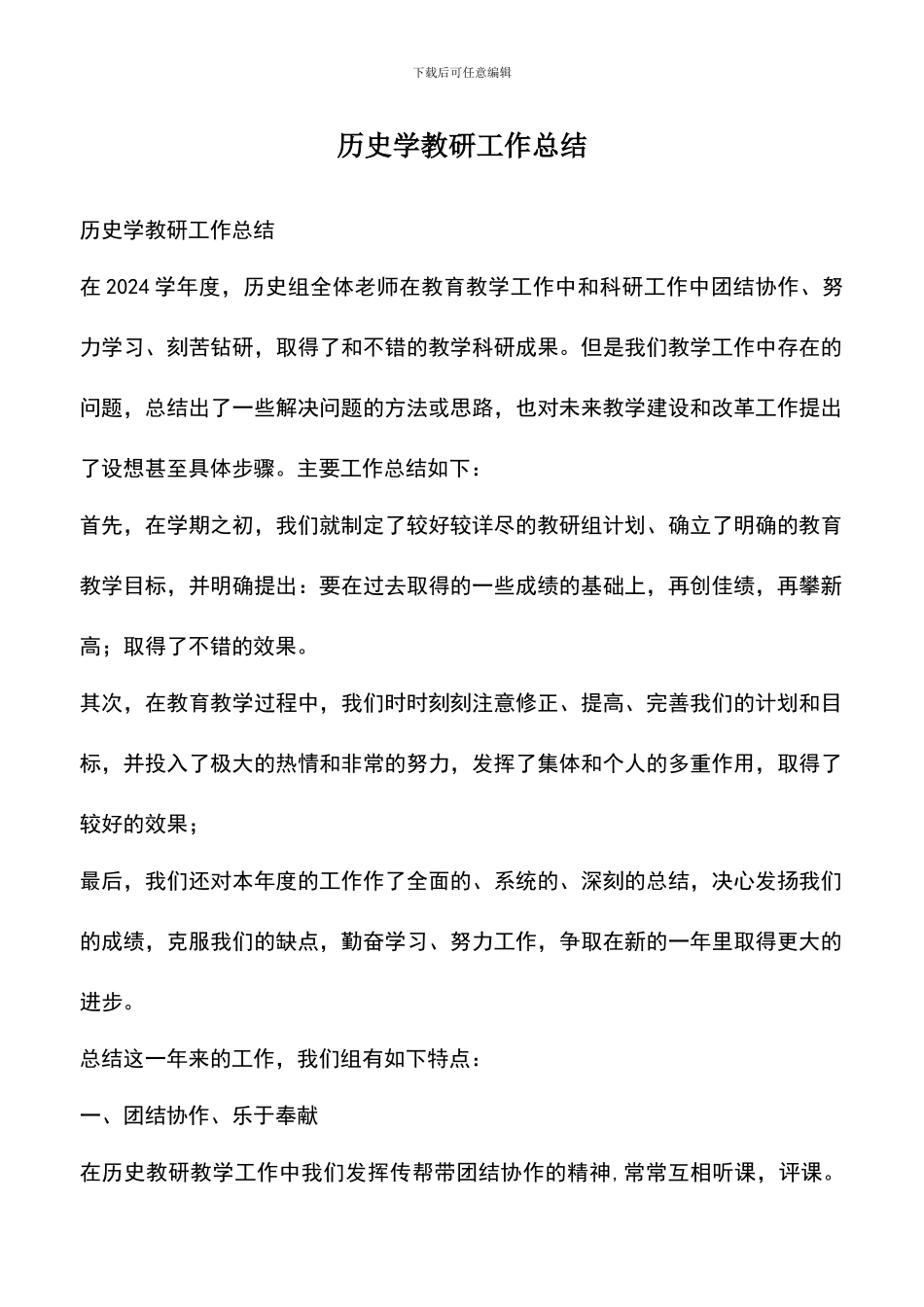 下载后可任意编辑

历史学教研工作总结

历史学教研工作总结

在 2024 学年度，历史组全体老师在教育教学工作中和科研工作中团结协作、努力学习、刻苦钻研，取得了和不错的教学科研成果。但是我们教学工作中存在的问题，总结出了一些解决问题的方法或思路，也对未来教学建设和改革工作提出了设想甚至具体步骤。主要工作总结如下：

首先，在学期之初，我们就制定了较好较详尽的教研组计划、确立了明确的教育教学目标，并明确提出：要在过去取得的一些成绩的基础上，再创佳绩，再攀新高；取得了不错的效果。

其次，在教育教学过程中，我们时时刻刻注意修正、提高、完善我们的计划和目标，并投入了极大的热情和非常的努力，发挥了集体和个人的多重作用，取得了较好的效果；

最后，我们还对本年度的工作作了全面的、系统的、深刻的总结，决心发扬我们的成绩，克服我们的缺点，勤奋学习、努力工作，争取在新的一年里取得更大的进步。

总结这一年来的工作，我们组有如下特点：

一、团结协作、乐于奉献

在历史教研教学工作中我们发挥传帮带团结协作的精神，常常互相听课，评课。